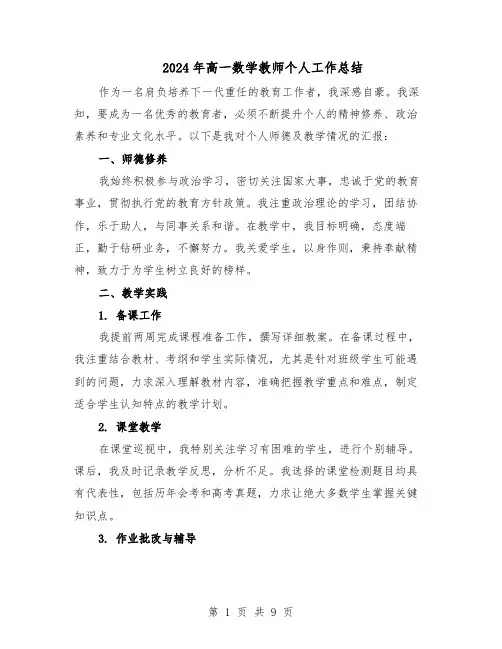 2024年高一数学教师个人工作总结

作为一名肩负培养下一代重任的教育工作者，我深感自豪。我深知，要成为一名优秀的教育者，必须不断提升个人的精神修养、政治素养和专业文化水平。以下是我对个人师德及教学情况的汇报：

一、师德修养

我始终积极参与政治学习，密切关注国家大事，忠诚于党的教育事业，贯彻执行党的教育方针政策。我注重政治理论的学习，团结协作，乐于助人，与同事关系和谐。在教学中，我目标明确，态度端正，勤于钻研业务，不懈努力。我关爱学生，以身作则，秉持奉献精神，致力于为学生树立良好的榜样。

二、教学实践

1. 备课工作

我提前两周完成课程准备工作，撰写详细教案。在备课过程中，我注重结合教材、考纲和学生实际情况，尤其是针对班级学生可能遇到的问题，力求深入理解教材内容，准确把握教学重点和难点，制定适合学生认知特点的教学计划。

2. 课堂教学

在课堂巡视中，我特别关注学习有困难的学生，进行个别辅导。课后，我及时记录教学反思，分析不足。我选择的课堂检测题目均具有代表性，包括历年会考和高考真题，力求让绝大多数学生掌握关键知识点。

3. 作业批改与辅导

第 1 页 共 9 页